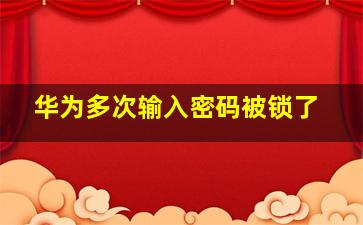 华为多次输入密码被锁了